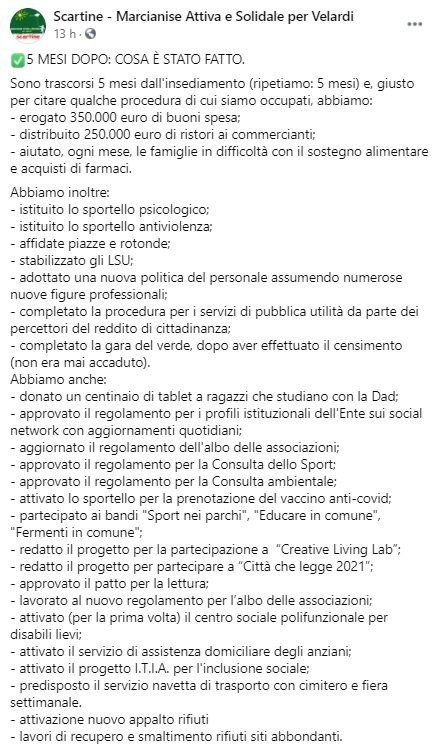 Scartine - Marcianise Attiva e Solidale per Velardi
13 h ·
...

✅5 MESI DOPO: COSA È STATO FATTO.

Sono trascorsi 5 mesi dall'insediamento (ripetiamo: 5 mesi) e, giusto per citare qualche procedura di cui siamo occupati, abbiamo:
- erogato 350.000 euro di buoni spesa;
- distribuito 250.000 euro di ristori ai commercianti;
- aiutato, ogni mese, le famiglie in difficoltà con il sostegno alimentare e acquisti di farmaci.

Abbiamo inoltre:
- istituito lo sportello psicologico;
- istituito lo sportello antiviolenza;
- affidate piazze e rotonde;
- stabilizzato gli LSU;
- adottato una nuova politica del personale assumendo numerose nuove figure professionali;
- completato la procedura per i servizi di pubblica utilità da parte dei percettori del reddito di cittadinanza;
- completato la gara del verde, dopo aver effettuato il censimento (non era mai accaduto).
Abbiamo anche:
- donato un centinaio di tablet a ragazzi che studiano con la Dad;
- approvato il regolamento per i profili istituzionali dell'Ente sui social network con aggiornamenti quotidiani;
- aggiornato il regolamento dell'albo delle associazioni;
- approvato il regolamento per la Consulta dello Sport;
- approvato il regolamento per la Consulta ambientale;
- attivato lo sportello per la prenotazione del vaccino anti-covid;
- partecipato ai bandi "Sport nei parchi", "Educare in comune", "Fermenti in comune";
- redatto il progetto per la partecipazione a "Creative Living Lab";
- redatto il progetto per partecipare a "Città che legge 2021";
- approvato il patto per la lettura;
- lavorato al nuovo regolamento per l'albo delle associazioni;
- attivato (per la prima volta) il centro sociale polifunzionale per disabili lievi;
- attivato il servizio di assistenza domiciliare degli anziani;
- attivato il progetto I.T.I.A. per l'inclusione sociale;
- predisposto il servizio navetta di trasporto con cimitero e fiera settimanale.
- attivazione nuovo appalto rifiuti
- lavori di recupero e smaltimento rifiuti siti abbondanti.